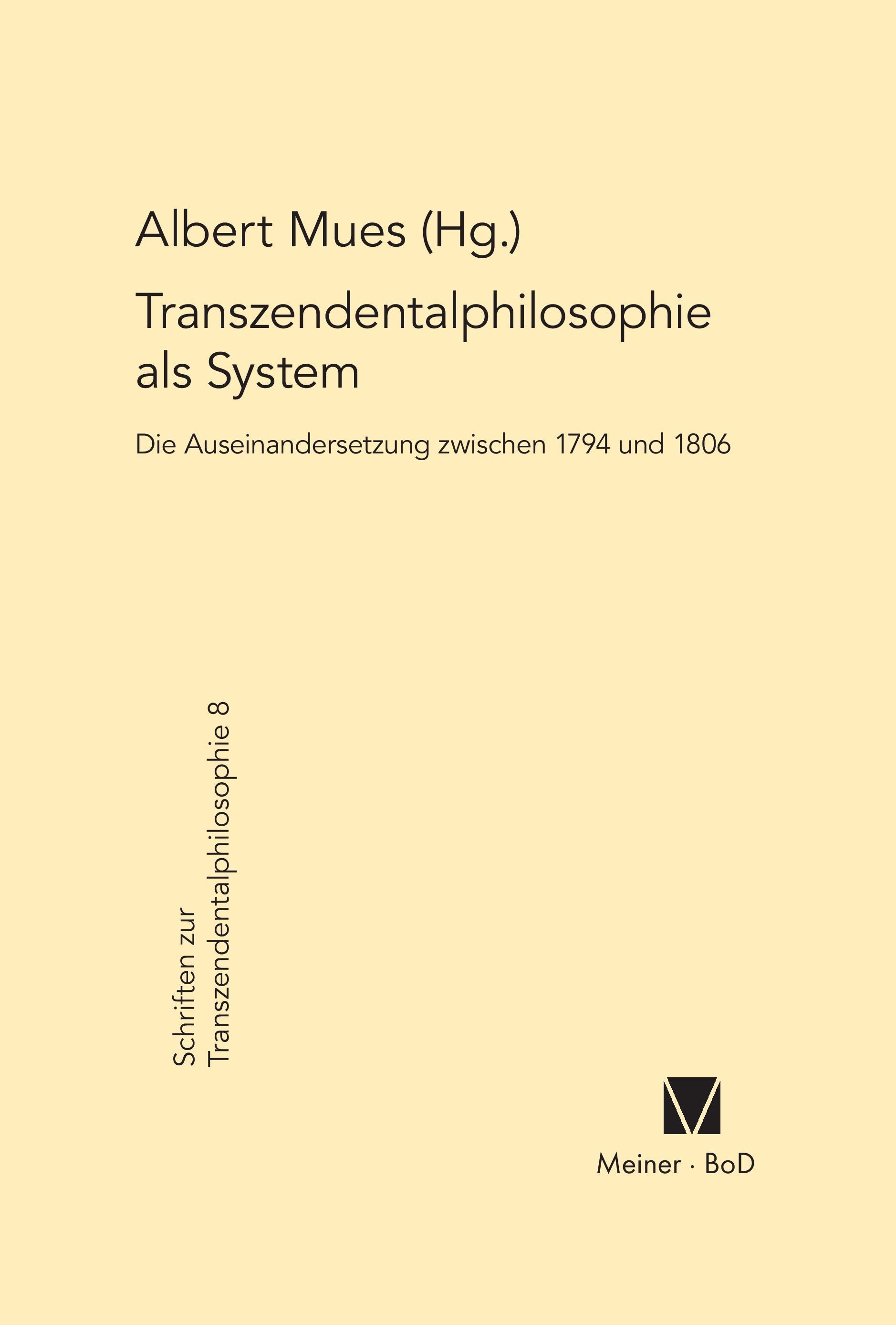 Albert Mues (Hg.)

Transzendentalphilosophie als System

Die Auseinandersetzung zwischen 1794 und 1806

Schriften zur Transzendentalphilosophie 8

Meiner · BoD